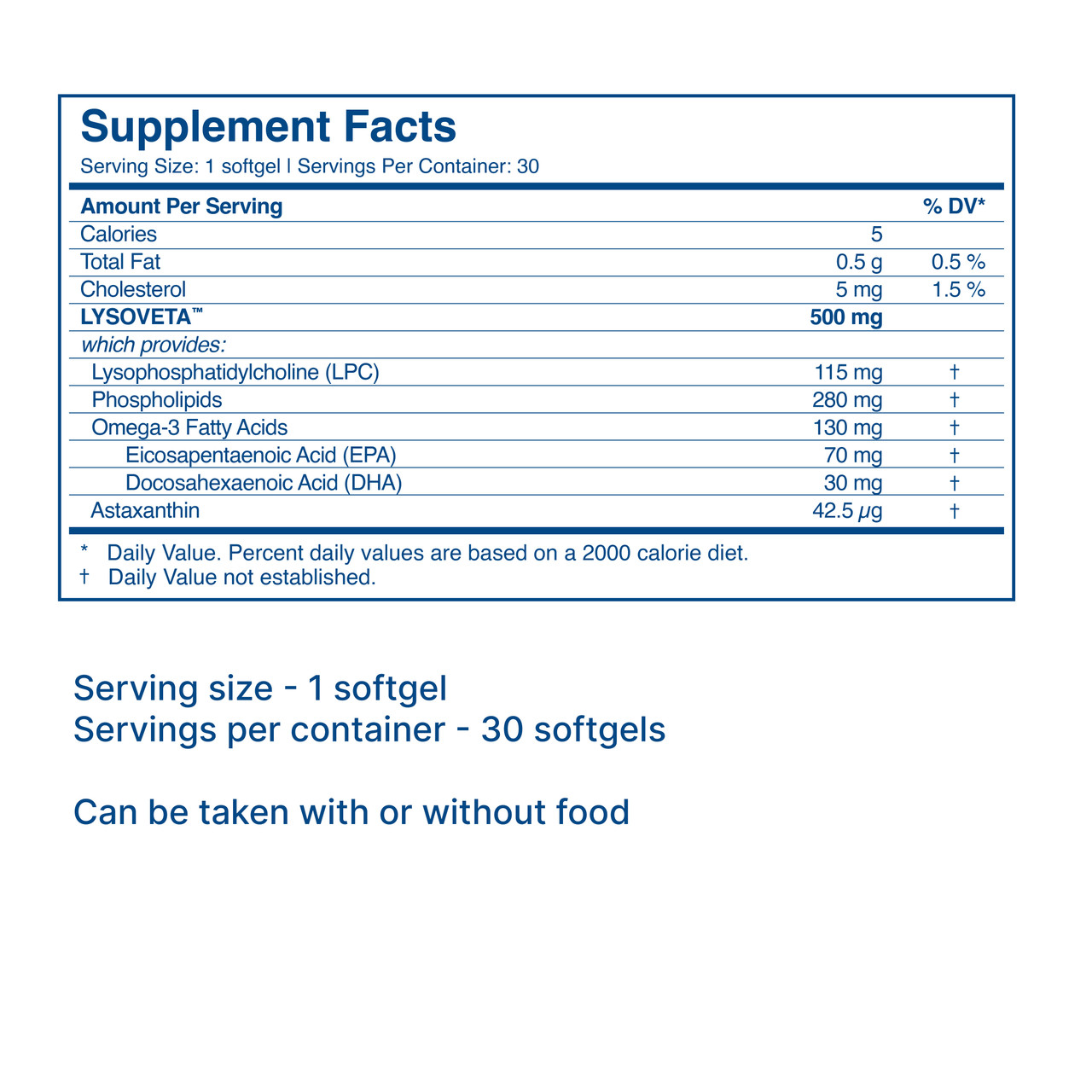 Supplement Facts
Serving Size: 1 softgel | Servings Per Container: 30

| Amount Per Serving | | % DV* |
|---|---|---|
| Calories | 5 | |
| Total Fat | 0.5 g | 0.5 % |
| Cholesterol | 5 mg | 1.5 % |
| LYSOVETA™ | 500 mg | |
| which provides: | | |
| Lysophosphatidylcholine (LPC) | 115 mg | † |
| Phospholipids | 280 mg | † |
| Omega-3 Fatty Acids | 130 mg | † |
| Eicosapentaenoic Acid (EPA) | 70 mg | † |
| Docosahexaenoic Acid (DHA) | 30 mg | † |
| Astaxanthin | 42.5 μg | † |

* Daily Value. Percent daily values are based on a 2000 calorie diet.
† Daily Value not established.

Serving size - 1 softgel
Servings per container - 30 softgels

Can be taken with or without food